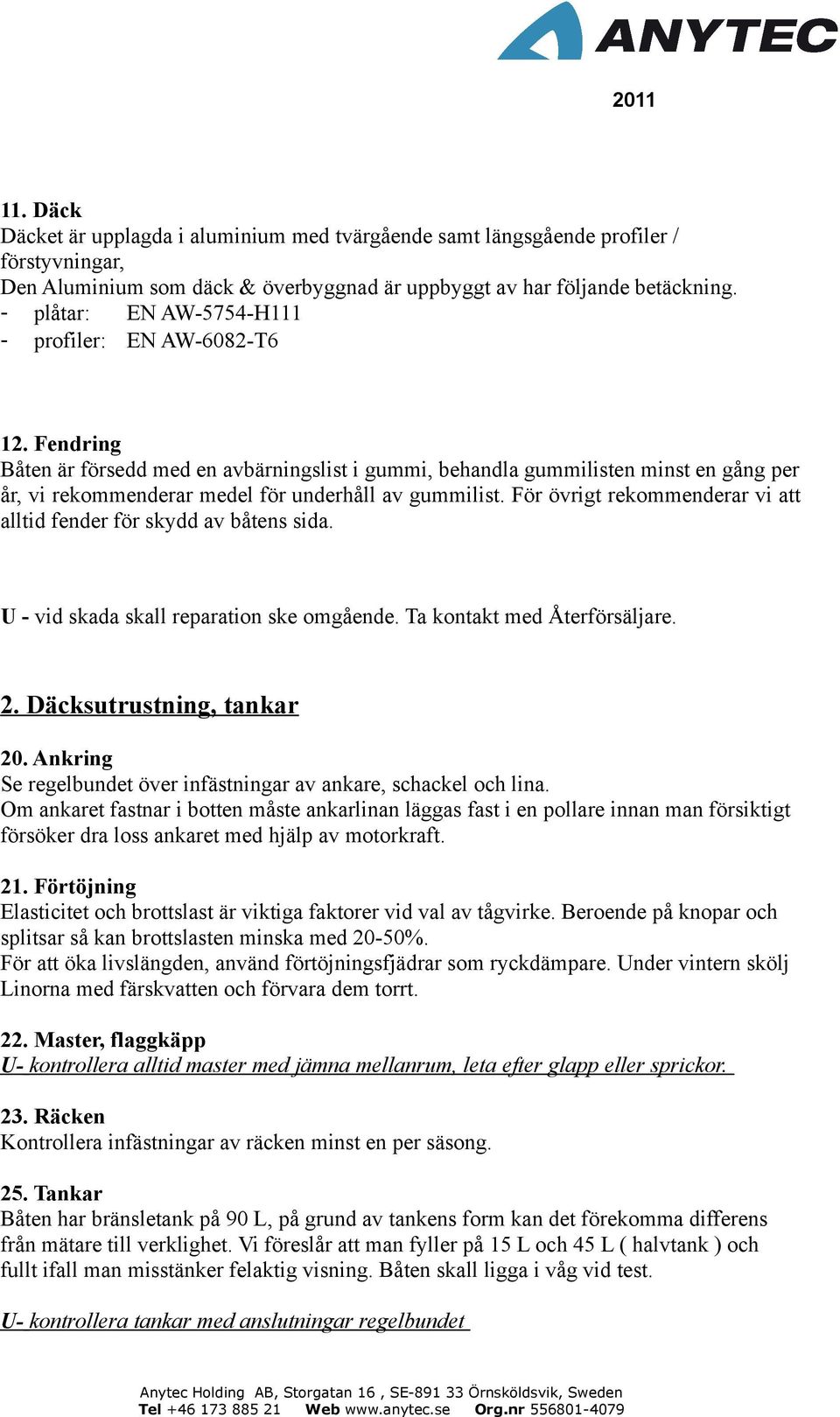 ANYTEC

2011

11. Däck
Däcket är upplagda i aluminium med tvärgående samt längsgående profiler / förstyvningar,
Den Aluminium som däck & överbyggnad är uppbyggt av har följande betäckning.
- plåtar: EN AW-5754-H111
- profiler: EN AW-6082-T6

12. Fendring
Båten är försedd med en avbärningslist i gummi, behandla gummilisten minst en gång per år, vi rekommenderar medel för underhåll av gummilist. För övrigt rekommenderar vi att alltid fender för skydd av båtens sida.

U - vid skada skall reparation ske omgående. Ta kontakt med Återförsäljare.

2. Däcksutrustning, tankar

20. Ankring
Se regelbundet över infästningar av ankare, schackel och lina.
Om ankaret fastnar i botten måste ankarlinan läggas fast i en pollare innan man försiktigt försöker dra loss ankaret med hjälp av motorkraft.

21. Förtöjning
Elasticitet och brottslast är viktiga faktorer vid val av tågvirke. Beroende på knopar och splitsar så kan brottslasten minska med 20-50%.
För att öka livslängden, använd förtöjningsfjädrar som ryckdämpare. Under vintern skölj Linorna med färskvatten och förvara dem torrt.

22. Master, flaggkäpp
U- kontrollera alltid master med jämna mellanrum, leta efter glapp eller sprickor.

23. Räcken
Kontrollera infästningar av räcken minst en per säsong.

25. Tankar
Båten har bränsletank på 90 L, på grund av tankens form kan det förekomma differens från mätare till verklighet. Vi föreslår att man fyller på 15 L och 45 L ( halvtank ) och fullt ifall man misstänker felaktig visning. Båten skall ligga i våg vid test.

U- kontrollera tankar med anslutningar regelbundet

Anytec Holding AB, Storgatan 16 , SE-891 33 Örnsköldsvik, Sweden
Tel +46 173 885 21 Web www.anytec.se Org.nr 556801-4079